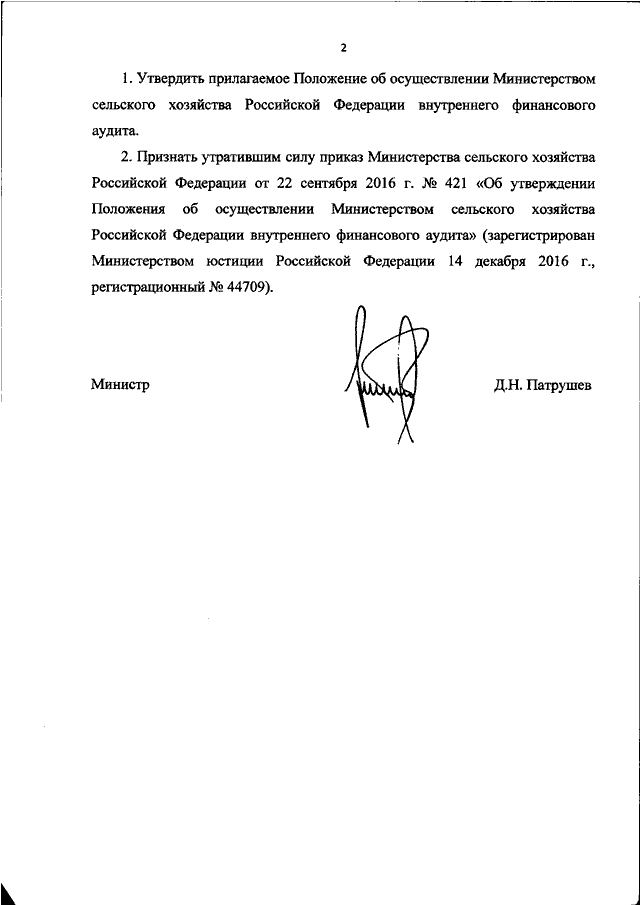 2

1. Утвердить прилагаемое Положение об осуществлении Министерством сельского хозяйства Российской Федерации внутреннего финансового аудита.

2. Признать утратившим силу приказ Министерства сельского хозяйства Российской Федерации от 22 сентября 2016 г. № 421 «Об утверждении Положения об осуществлении Министерством сельского хозяйства Российской Федерации внутреннего финансового аудита» (зарегистрирован Министерством юстиции Российской Федерации 14 декабря 2016 г., регистрационный № 44709).

Министр

Д.Н. Патрушев